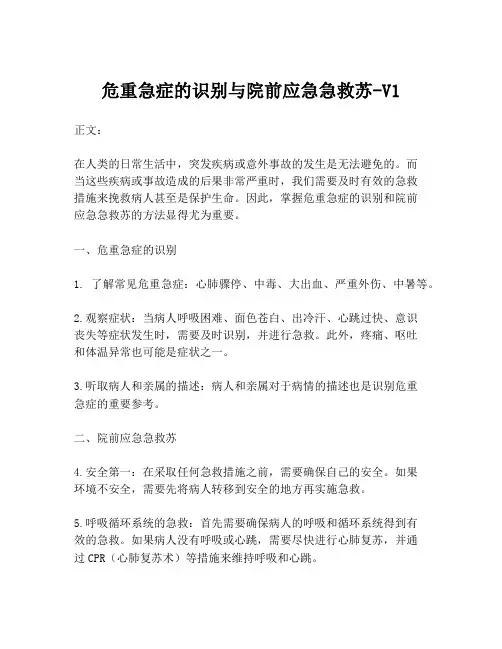 危重急症的识别与院前应急急救苏-V1

正文：

在人类的日常生活中，突发疾病或意外事故的发生是无法避免的。而当这些疾病或事故造成的后果非常严重时，我们需要及时有效的急救措施来挽救病人甚至是保护生命。因此，掌握危重急症的识别和院前应急急救苏的方法显得尤为重要。

一、危重急症的识别

1. 了解常见危重急症：心肺骤停、中毒、大出血、严重外伤、中暑等。

2. 观察症状：当病人呼吸困难、面色苍白、出冷汗、心跳过快、意识丧失等症状发生时，需要及时识别，并进行急救。此外，疼痛、呕吐和体温异常也可能是症状之一。

3. 听取病人和亲属的描述：病人和亲属对于病情的描述也是识别危重急症的重要参考。

二、院前应急急救苏

4. 安全第一：在采取任何急救措施之前，需要确保自己的安全。如果环境不安全，需要先将病人转移到安全的地方再实施急救。

5. 呼吸循环系统的急救：首先需要确保病人的呼吸和循环系统得到有效的急救。如果病人没有呼吸或心跳，需要尽快进行心肺复苏，并通过 CPR（心肺复苏术）等措施来维持呼吸和心跳。